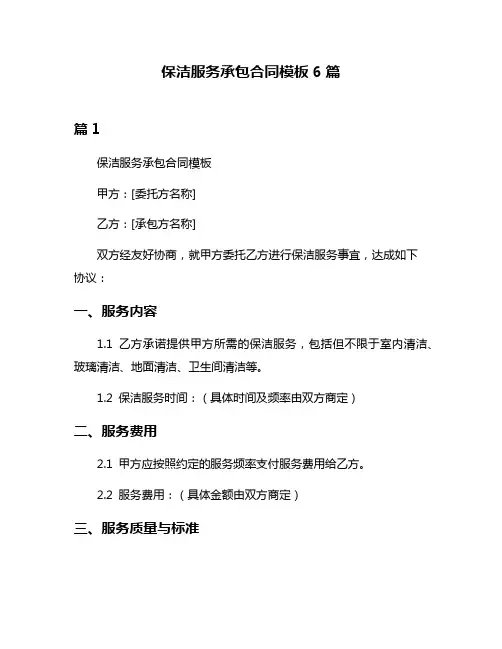 保洁服务承包合同模板 6 篇

篇 1

保洁服务承包合同模板

甲方：[委托方名称]

乙方：[承包方名称]

双方经友好协商，就甲方委托乙方进行保洁服务事宜，达成如下协议：

一、服务内容

1.1 乙方承诺提供甲方所需的保洁服务，包括但不限于室内清洁、玻璃清洁、地面清洁、卫生间清洁等。

1.2 保洁服务时间：（具体时间及频率由双方商定）

二、服务费用

2.1 甲方应按照约定的服务频率支付服务费用给乙方。

2.2 服务费用：（具体金额由双方商定）

三、服务质量与标准